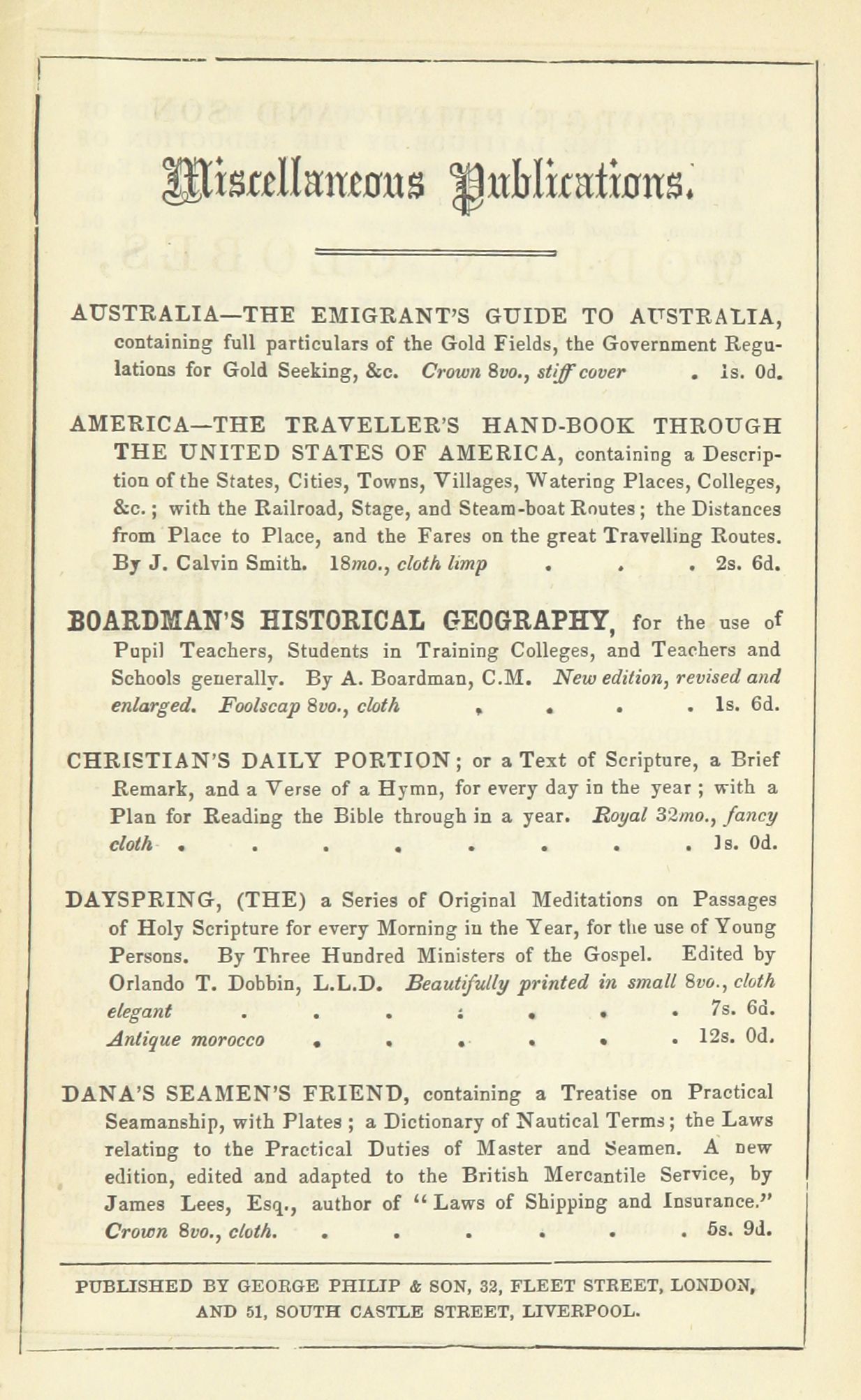 Miscellaneous Publications.

AUSTRALIA—THE EMIGRANT'S GUIDE TO AUSTRALIA, containing full particulars of the Gold Fields, the Government Regulations for Gold Seeking, &c. Crown 8vo., stiff cover . 1s. 0d.

AMERICA—THE TRAVELLER'S HAND-BOOK THROUGH THE UNITED STATES OF AMERICA, containing a Description of the States, Cities, Towns, Villages, Watering Places, Colleges, &c.; with the Railroad, Stage, and Steam-boat Routes; the Distances from Place to Place, and the Fares on the great Travelling Routes. By J. Calvin Smith. 18mo., cloth limp . . . 2s. 6d.

BOARDMAN'S HISTORICAL GEOGRAPHY, for the use of Pupil Teachers, Students in Training Colleges, and Teachers and Schools generally. By A. Boardman, C.M. New edition, revised and enlarged. Foolscap 8vo., cloth . . . . 1s. 6d.

CHRISTIAN'S DAILY PORTION; or a Text of Scripture, a Brief Remark, and a Verse of a Hymn, for every day in the year; with a Plan for Reading the Bible through in a year. Royal 32mo., fancy cloth . . . . . . . . 1s. 0d.

DAYSPRING, (THE) a Series of Original Meditations on Passages of Holy Scripture for every Morning in the Year, for the use of Young Persons. By Three Hundred Ministers of the Gospel. Edited by Orlando T. Dobbin, L.L.D. Beautifully printed in small 8vo., cloth elegant . . . . . . . 7s. 6d.
Antique morocco . . . . . . 12s. 0d.

DANA'S SEAMEN'S FRIEND, containing a Treatise on Practical Seamanship, with Plates; a Dictionary of Nautical Terms; the Laws relating to the Practical Duties of Master and Seamen. A new edition, edited and adapted to the British Mercantile Service, by James Lees, Esq., author of "Laws of Shipping and Insurance." Crown 8vo., cloth. . . . . . . 5s. 9d.

PUBLISHED BY GEORGE PHILIP & SON, 32, FLEET STREET, LONDON, AND 51, SOUTH CASTLE STREET, LIVERPOOL.